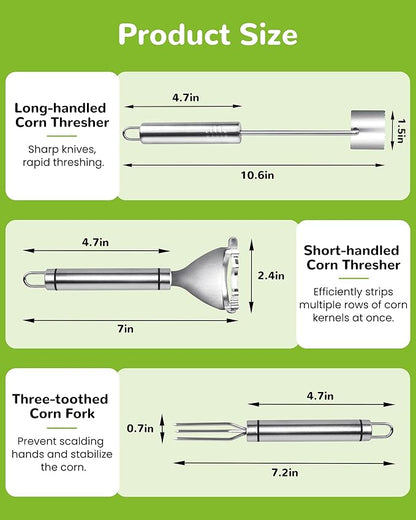 Product Size

Long-handled Corn Thresher

Sharp knives, rapid threshing.

4.7in

1.5in

10.6in

4.7in

2.4in

7in

Short-handled Corn Thresher

Efficiently strips multiple rows of corn kernels at once.

Three-toothed Corn Fork

Prevent scalding hands and stabilize the corn.

4.7in

0.7in

7.2in